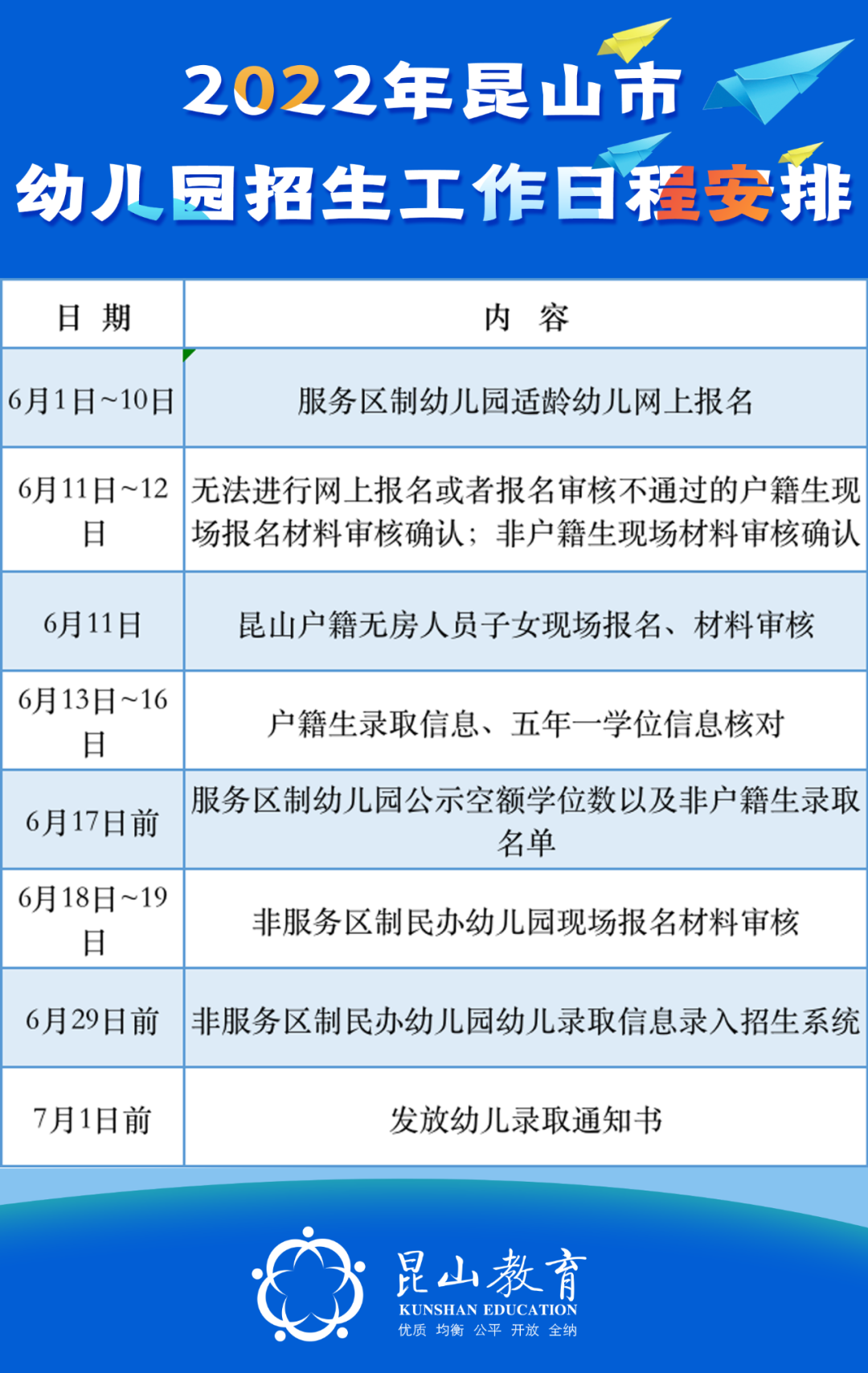 2022年昆山市
幼儿园招生工作日程安排

| 日 期 | 内 容 |
|---|---|
| 6月1日~10日 | 服务区制幼儿园适龄幼儿网上报名 |
| 6月11日~12日 | 无法进行网上报名或者报名审核不通过的户籍生现场报名材料审核确认；非户籍生现场材料审核确认 |
| 6月11日 | 昆山户籍无房人员子女现场报名、材料审核 |
| 6月13日~16日 | 户籍生录取信息、五年一学位信息核对 |
| 6月17日前 | 服务区制幼儿园公示空额学位数以及非户籍生录取名单 |
| 6月18日~19日 | 非服务区制民办幼儿园现场报名材料审核 |
| 6月29日前 | 非服务区制民办幼儿园幼儿录取信息录入招生系统 |
| 7月1日前 | 发放幼儿录取通知书 |

昆山教育
KUNSHAN EDUCATION
优质 均衡 公平 开放 全纳